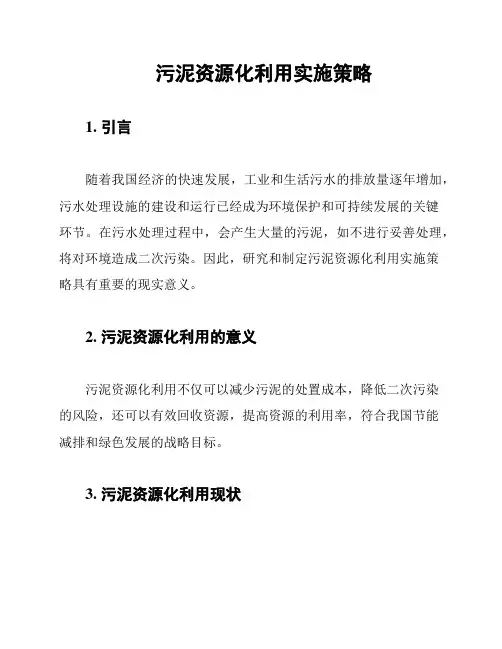 污泥资源化利用实施策略

1. 引言

随着我国经济的快速发展，工业和生活污水的排放量逐年增加，污水处理设施的建设和运行已经成为环境保护和可持续发展的关键环节。在污水处理过程中，会产生大量的污泥，如不进行妥善处理，将对环境造成二次污染。因此，研究和制定污泥资源化利用实施策略具有重要的现实意义。

2. 污泥资源化利用的意义

污泥资源化利用不仅可以减少污泥的处置成本，降低二次污染的风险，还可以有效回收资源，提高资源的利用率，符合我国节能减排和绿色发展的战略目标。

3. 污泥资源化利用现状